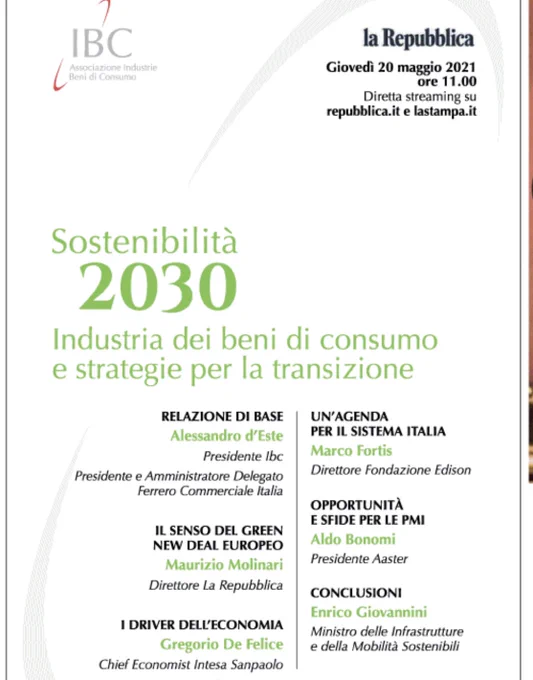 IBC
Associazione Industrie Beni di Consumo

la Repubblica

Giovedì 20 maggio 2021 ore 11.00
Diretta streaming su repubblica.it e lastampa.it

Sostenibilità
2030
Industria dei beni di consumo e strategie per la transizione

RELAZIONE DI BASE
Alessandro d'Este
Presidente Ibc
Presidente e Amministratore Delegato Ferrero Commerciale Italia

IL SENSO DEL GREEN NEW DEAL EUROPEO
Maurizio Molinari
Direttore La Repubblica

I DRIVER DELL'ECONOMIA
Gregorio De Felice
Chief Economist Intesa Sanpaolo

UN'AGENDA PER IL SISTEMA ITALIA
Marco Fortis
Direttore Fondazione Edison

OPPORTUNITÀ E SFIDE PER LE PMI
Aldo Bonomi
Presidente Aaster

CONCLUSIONI
Enrico Giovannini
Ministro delle Infrastrutture e della Mobilità Sostenibili